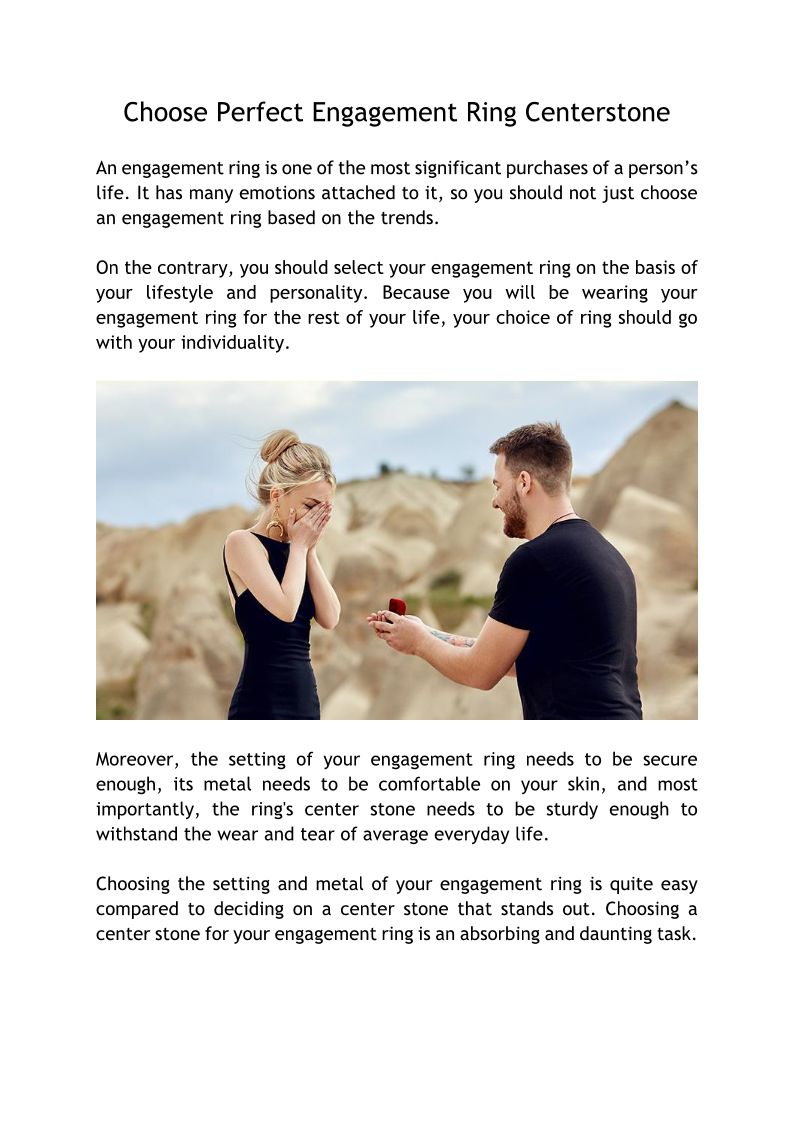 Choose Perfect Engagement Ring Centerstone

An engagement ring is one of the most significant purchases of a person’s life. It has many emotions attached to it, so you should not just choose an engagement ring based on the trends.

On the contrary, you should select your engagement ring on the basis of your lifestyle and personality. Because you will be wearing your engagement ring for the rest of your life, your choice of ring should go with your individuality.

Moreover, the setting of your engagement ring needs to be secure enough, its metal needs to be comfortable on your skin, and most importantly, the ring's center stone needs to be sturdy enough to withstand the wear and tear of average everyday life.

Choosing the setting and metal of your engagement ring is quite easy compared to deciding on a center stone that stands out. Choosing a center stone for your engagement ring is an absorbing and daunting task.